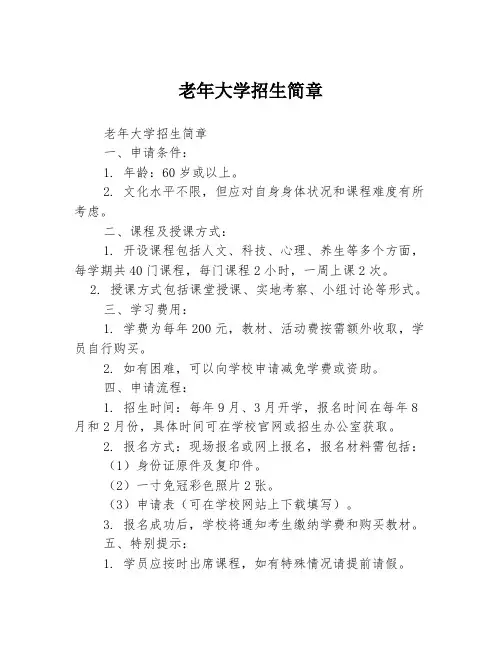 老年大学招生简章

老年大学招生简章

一、申请条件：

1. 年龄：60 岁或以上。

2. 文化水平不限，但应对自身身体状况和课程难度有所考虑。

二、课程及授课方式：

1. 开设课程包括人文、科技、心理、养生等多个方面，每学期共 40 门课程，每门课程 2 小时，一周上课 2 次。

2. 授课方式包括课堂授课、实地考察、小组讨论等形式。

三、学习费用：

1. 学费为每年 200 元，教材、活动费按需额外收取，学员自行购买。

2. 如有困难，可以向学校申请减免学费或资助。

四、申请流程：

1. 招生时间：每年 9 月、3 月开学，报名时间在每年 8 月和 2 月份，具体时间可在学校官网或招生办公室获取。

2. 报名方式：现场报名或网上报名，报名材料需包括：

（1）身份证原件及复印件。

（2）一寸免冠彩色照片 2 张。

（3）申请表（可在学校网站上下载填写）。

3. 报名成功后，学校将通知考生缴纳学费和购买教材。

五、特别提示：

1. 学员应按时出席课程，如有特殊情况请提前请假。